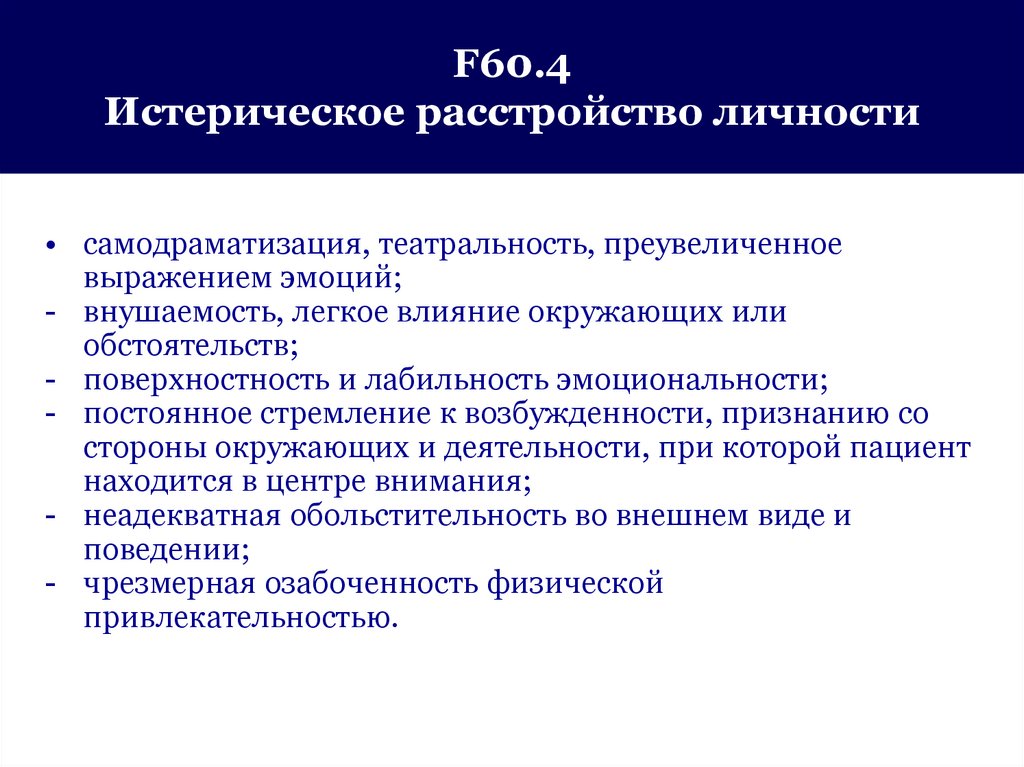 F60.4
Истерическое расстройство личности

• самодраматизация, театральность, преувеличенное выражением эмоций;
- внушаемость, легкое влияние окружающих или обстоятельств;
- поверхностность и лабильность эмоциональности;
- постоянное стремление к возбужденности, признанию со стороны окружающих и деятельности, при которой пациент находится в центре внимания;
- неадекватная обольстительность во внешнем виде и поведении;
- чрезмерная озабоченность физической привлекательностью.